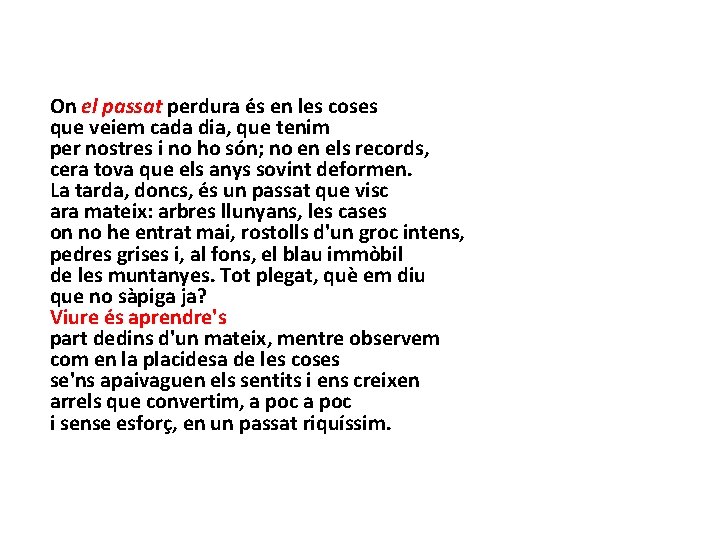 On el passat perdura és en les coses
que veiem cada dia, que tenim
per nostres i no ho són; no en els records,
cera tova que els anys sovint deformen.
La tarda, doncs, és un passat que visc
ara mateix: arbres llunyans, les cases
on no he entrat mai, rostolls d'un groc intens,
pedres grises i, al fons, el blau immòbil
de les muntanyes. Tot plegat, què em diu
que no sàpiga ja?
Viure és aprendre's
part dedins d'un mateix, mentre observem
com en la placidesa de les coses
se'ns apaivaguen els sentits i ens creixen
arrels que convertim, a poc a poc
i sense esforç, en un passat riquíssim.